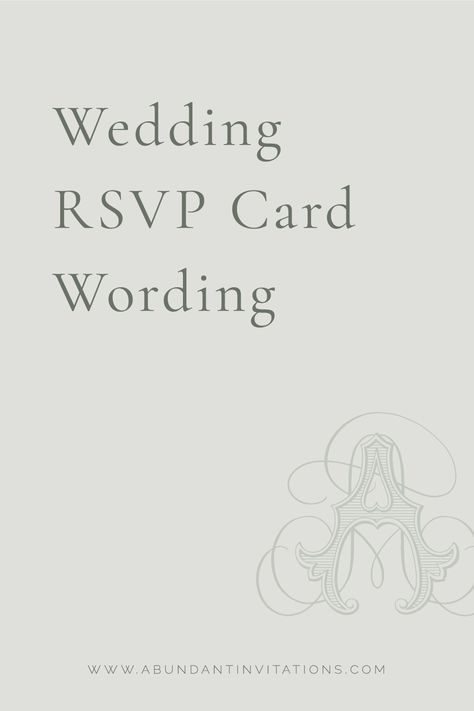 Wedding RSVP Card Wording

WWW.ABUNDANTINVITATIONS.COM